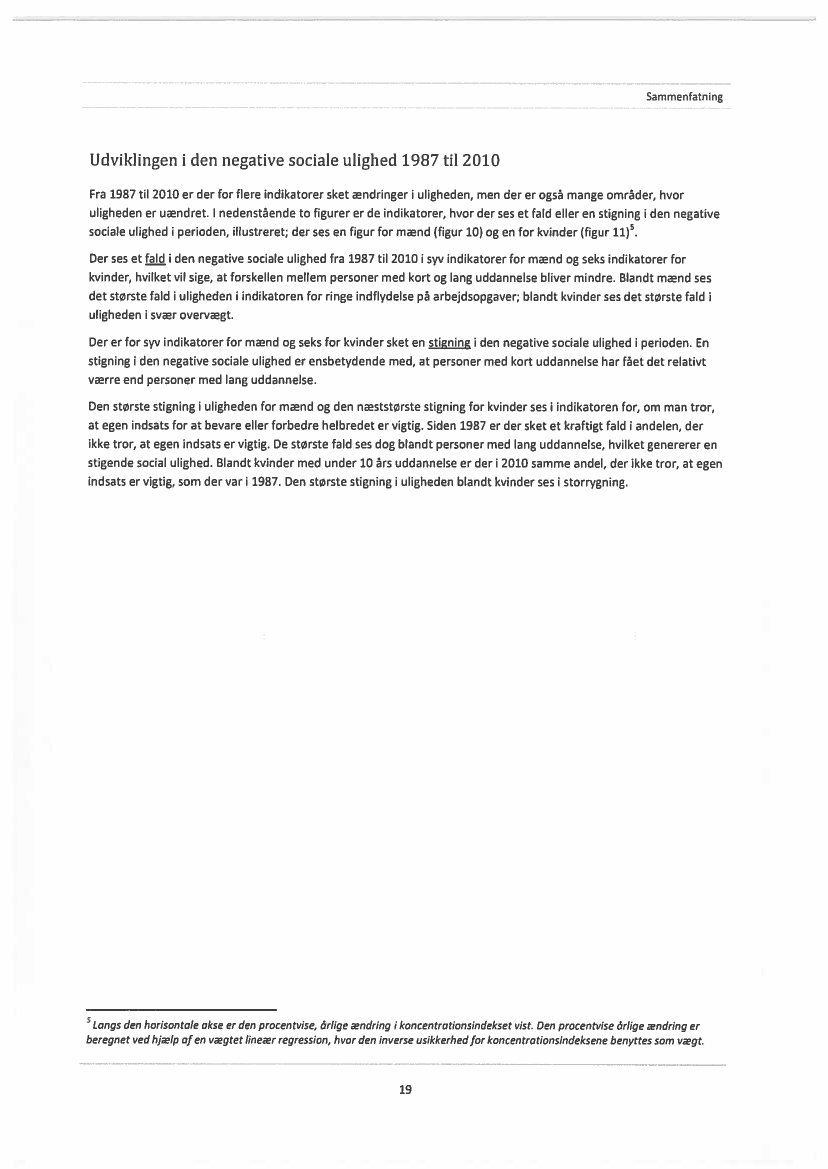 Sammenfatning

Udviklingen i den negative sociale ulighed 1987 til 2010

Fra 1987 til 2010 er der for flere indikatorer sket ændringer i uligheden, men der er også mange områder, hvor uligheden er uændret. I nedenstående to figurer er de indikatorer, hvor der ses et fald eller en stigning i den negative sociale ulighed i perioden, illustreret; der ses en figur for mænd (figur 10) og en for kvinder (figur 11)$^5$.

Der ses et fald i den negative sociale ulighed fra 1987 til 2010 i syv indikatorer for mænd og seks indikatorer for kvinder, hvilket vil sige, at forskellen mellem personer med kort og lang uddannelse bliver mindre. Blandt mænd ses det største fald i uligheden i indikatoren for ringe indflydelse på arbejdsopgaver; blandt kvinder ses det største fald i uligheden i svær overvægt.

Der er for syv indikatorer for mænd og seks for kvinder sket en stigning i den negative sociale ulighed i perioden. En stigning i den negative sociale ulighed er ensbetydende med, at personer med kort uddannelse har fået det relativt værre end personer med lang uddannelse.

Den største stigning i uligheden for mænd og den næststørste stigning for kvinder ses i indikatoren for, om man tror, at egen indsats for at bevare eller forbedre helbredet er vigtig. Siden 1987 er der sket et kraftigt fald i andelen, der ikke tror, at egen indsats er vigtig. De største fald ses dog blandt personer med lang uddannelse, hvilket genererer en stigende social ulighed. Blandt kvinder med under 10 års uddannelse er der i 2010 samme andel, der ikke tror, at egen indsats er vigtig, som der var i 1987. Den største stigning i uligheden blandt kvinder ses i storrygning.

$^5$ Langs den horisontale akse er den procentvise, årlige ændring i koncentrationsindekset vist. Den procentvise årlige ændring er beregnet ved hjælp af en vægtet lineær regression, hvor den inverse usikkerhed for koncentrationsindeksene benyttes som vægt.

19